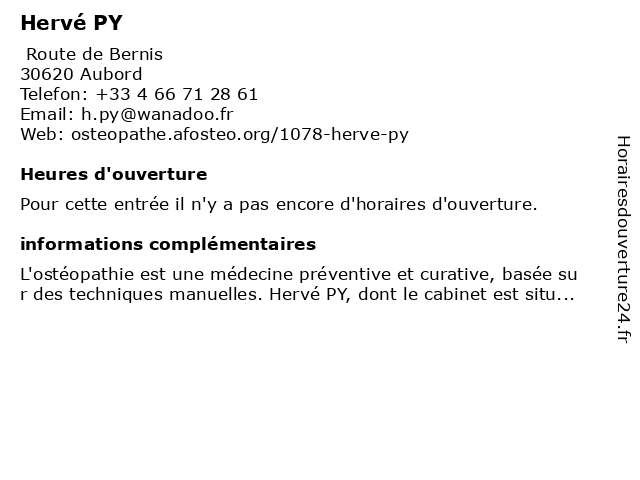 Hervé PY

Route de Bernis
30620 Aubord
Telefon: +33 4 66 71 28 61
Email: h.py@wanadoo.fr
Web: osteopathe.afosteo.org/1078-herve-py

Heures d'ouverture

Pour cette entrée il n'y a pas encore d'horaires d'ouverture.

informations complémentaires

L'ostéopathie est une médecine préventive et curative, basée sur des techniques manuelles. Hervé PY, dont le cabinet est situ...

Horairesdouverture24.fr